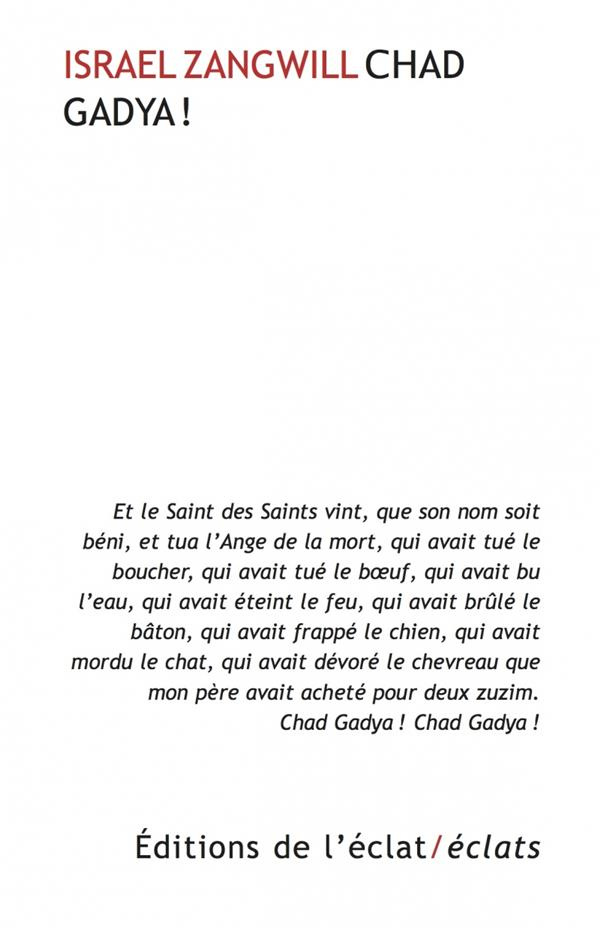 ISRAEL ZANGWILL CHAD GADYA !

Et le Saint des Saints vint, que son nom soit béni, et tua l'Ange de la mort, qui avait tué le boucher, qui avait tué le bœuf, qui avait bu l'eau, qui avait éteint le feu, qui avait brûlé le bâton, qui avait frappé le chien, qui avait mordu le chat, qui avait dévoré le chevreau que mon père avait acheté pour deux zuzim. Chad Gadya ! Chad Gadya !

Éditions de l'éclat/éclats